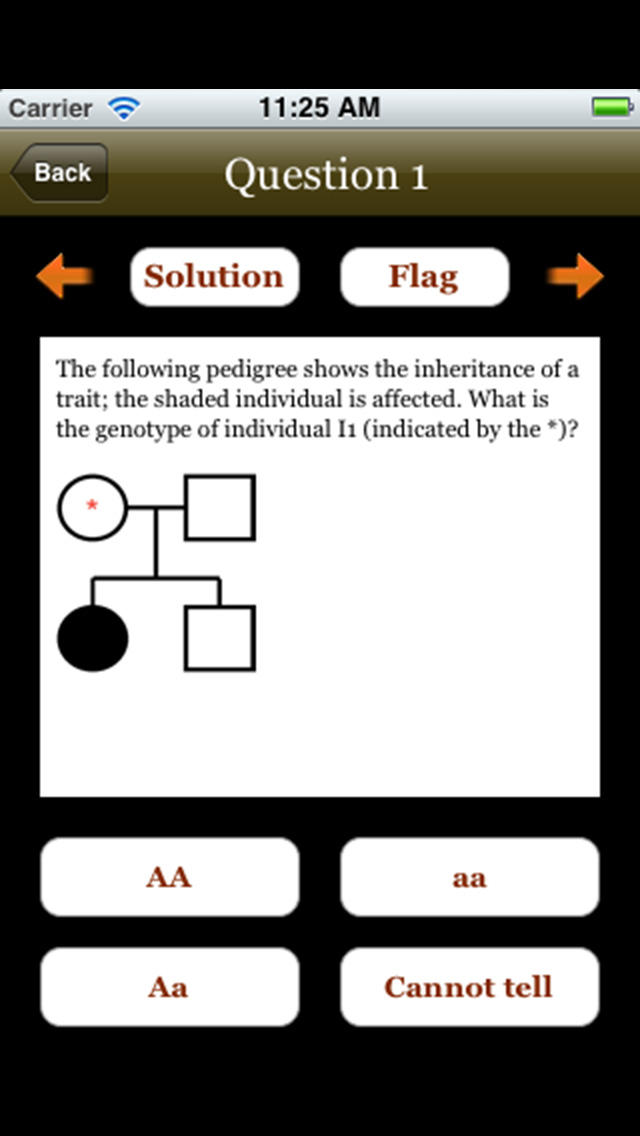 Carrier 11:25 AM

Back Question 1

Solution Flag

The following pedigree shows the inheritance of a trait; the shaded individual is affected. What is the genotype of individual I1 (indicated by the *)?

*

AA

aa

Aa

Cannot tell